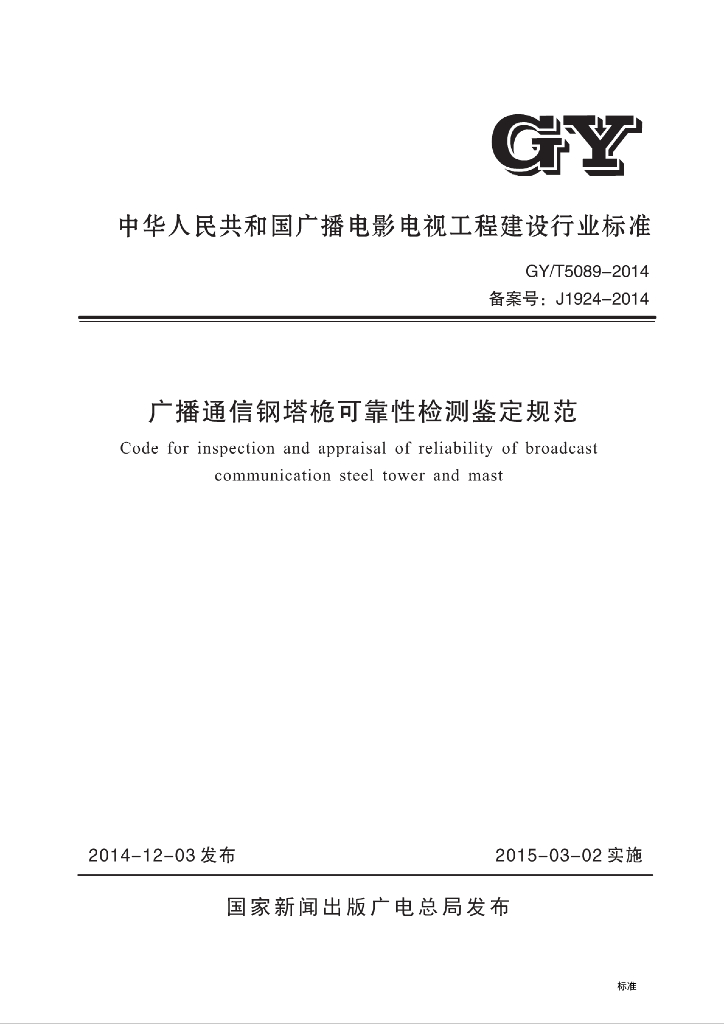 GY

中华人民共和国广播电影电视工程建设行业标准

GY/T5089-2014
备案号：J1924-2014

广播通信钢塔桅可靠性检测鉴定规范
Code for inspection and appraisal of reliability of broadcast communication steel tower and mast

2014-12-03发布

2015-03-02实施

国家新闻出版广电总局发布

标准